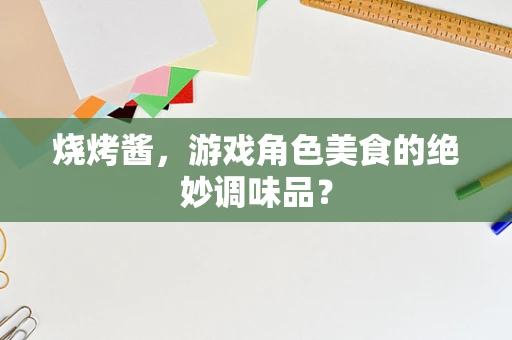 烧烤酱，游戏角色美食的绝妙调味品？